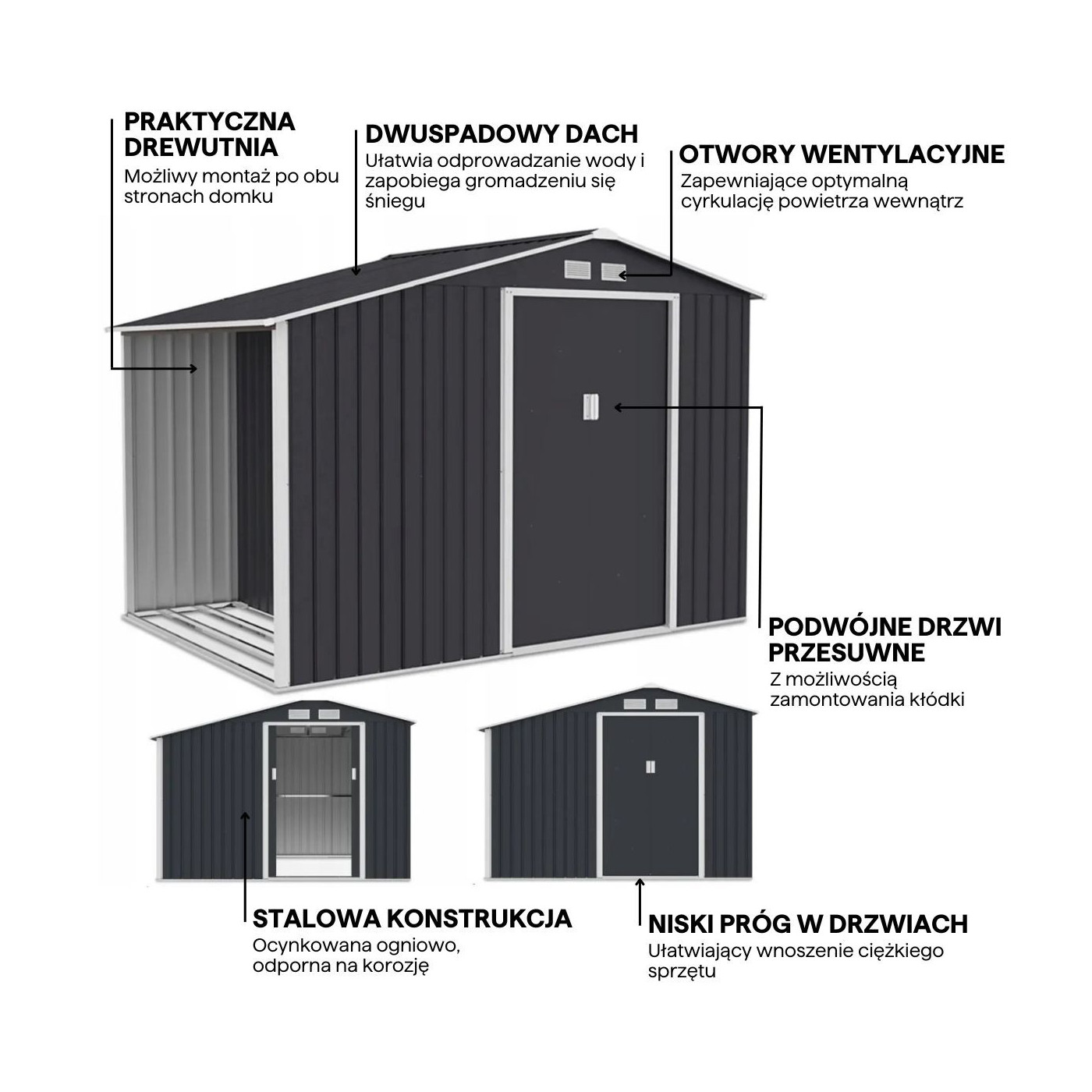 PRAKTYCZNA DREWUTNIA

Możliwy montaż po obu stronach domku

DWUSPADOWY DACH

Ułatwia odprowadzanie wody i zapobiega gromadzeniu się śniegu

OTWORY WENTYLACYJNE

Zapewniające optymalną cyrkulację powietrza wewnątrz

PODWÓJNE DRZWI PRZESUWNE

Z możliwością zamontowania kłódki

STALOWA KONSTRUKCJA

Ocynkowana ogniowo, odporna na korozję

NISKI PRÓG W DRZWIACH

Ułatwiający wnoszenie ciężkiego sprzętu